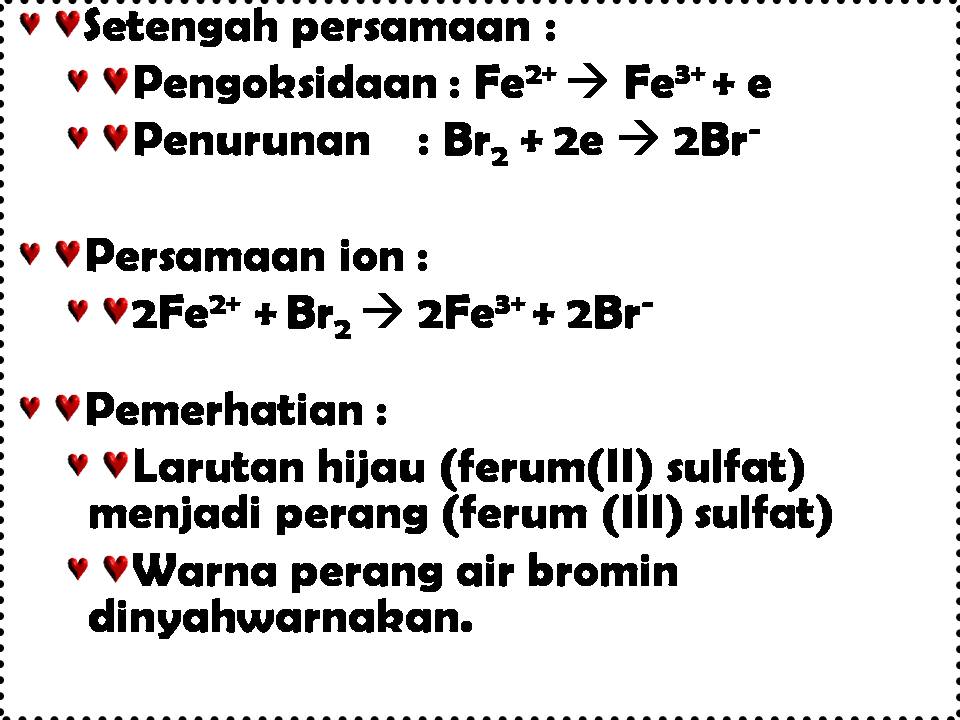 Setengah persamaan :

Pengoksidaan : $Fe^{2+} \rightarrow Fe^{3+} + e$

Penurunan : $Br_2 + 2e \rightarrow 2Br^-$

Persamaan ion :

$2Fe^{2+} + Br_2 \rightarrow 2Fe^{3+} + 2Br^-$

Pemerhatian :

Larutan hijau (ferum(II) sulfat) menjadi perang (ferum (III) sulfat)

Warna perang air bromin dinyahwarnakan.